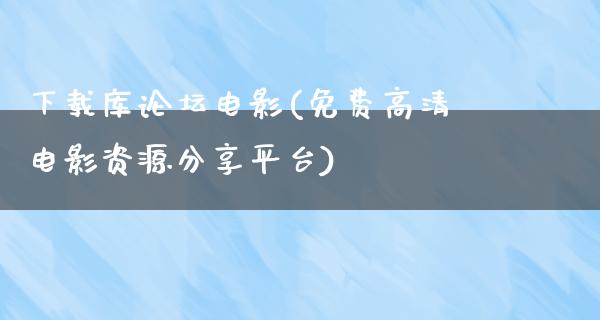 下载库论坛电影(免费高清电影资源分享平台)